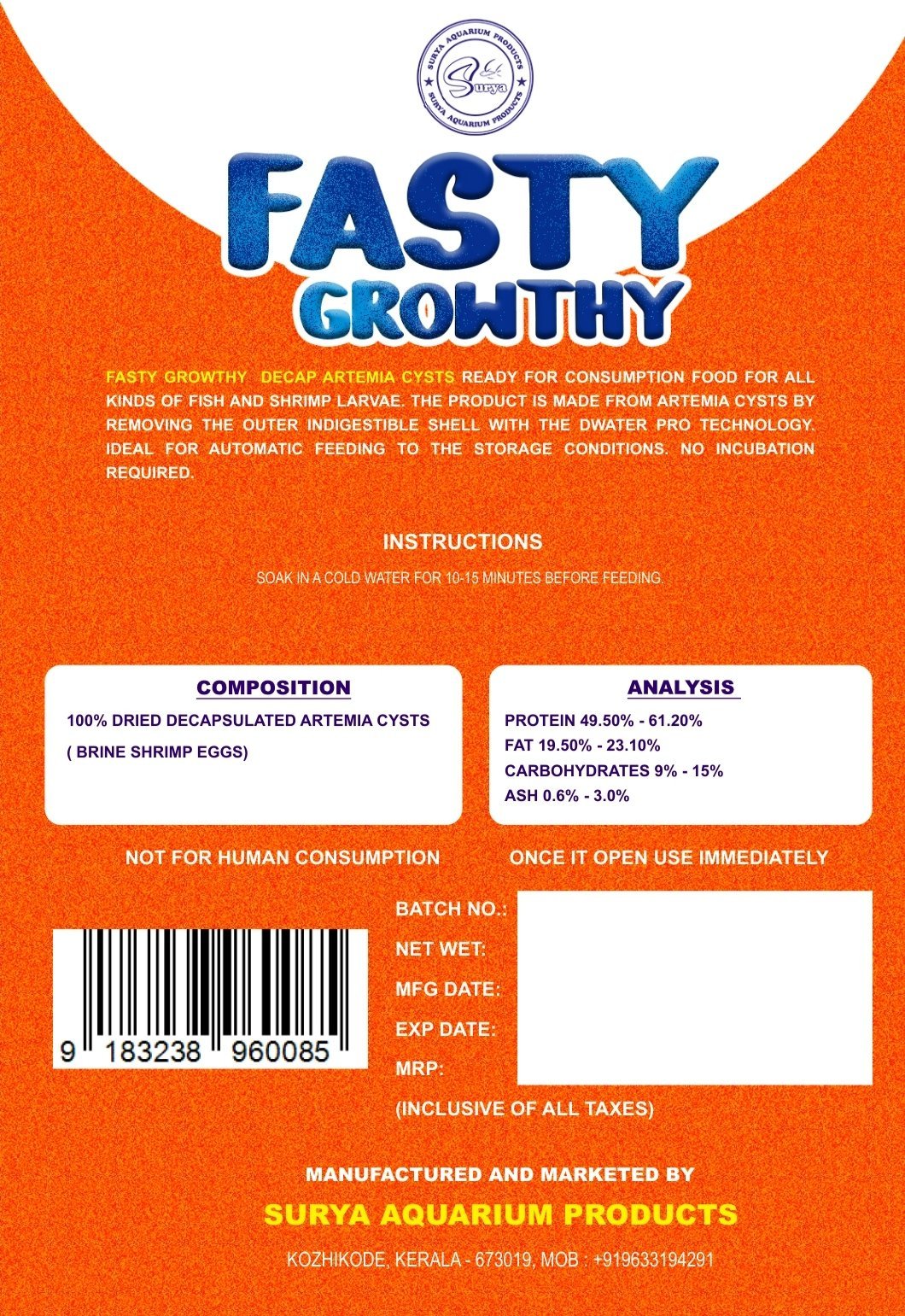 SURYA AQUARIUM PRODUCTS
Surya
SURYA AQUARIUM PRODUCTS

FASTY
GROWTHY

FASTY GROWTHY DECAP ARTEMIA CYSTS READY FOR CONSUMPTION FOOD FOR ALL KINDS OF FISH AND SHRIMP LARVAE. THE PRODUCT IS MADE FROM ARTEMIA CYSTS BY REMOVING THE OUTER INDIGESTIBLE SHELL WITH THE DWATER PRO TECHNOLOGY. IDEAL FOR AUTOMATIC FEEDING TO THE STORAGE CONDITIONS. NO INCUBATION REQUIRED.

INSTRUCTIONS

SOAK IN A COLD WATER FOR 10-15 MINUTES BEFORE FEEDING.

COMPOSITION

100% DRIED DECAPSULATED ARTEMIA CYSTS
( BRINE SHRIMP EGGS)

ANALYSIS

PROTEIN 49.50% - 61.20%
FAT 19.50% - 23.10%
CARBOHYDRATES 9% - 15%
ASH 0.6% - 3.0%

NOT FOR HUMAN CONSUMPTION

ONCE IT OPEN USE IMMEDIATELY

9 183238 960085

BATCH NO.:
NET WET:
MFG DATE:
EXP DATE:
MRP:
(INCLUSIVE OF ALL TAXES)

MANUFACTURED AND MARKETED BY
SURYA AQUARIUM PRODUCTS
KOZHIKODE, KERALA - 673019, MOB : +919633194291